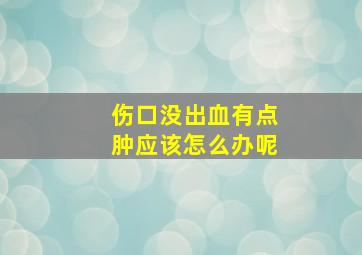 伤口没出血有点肿应该怎么办呢